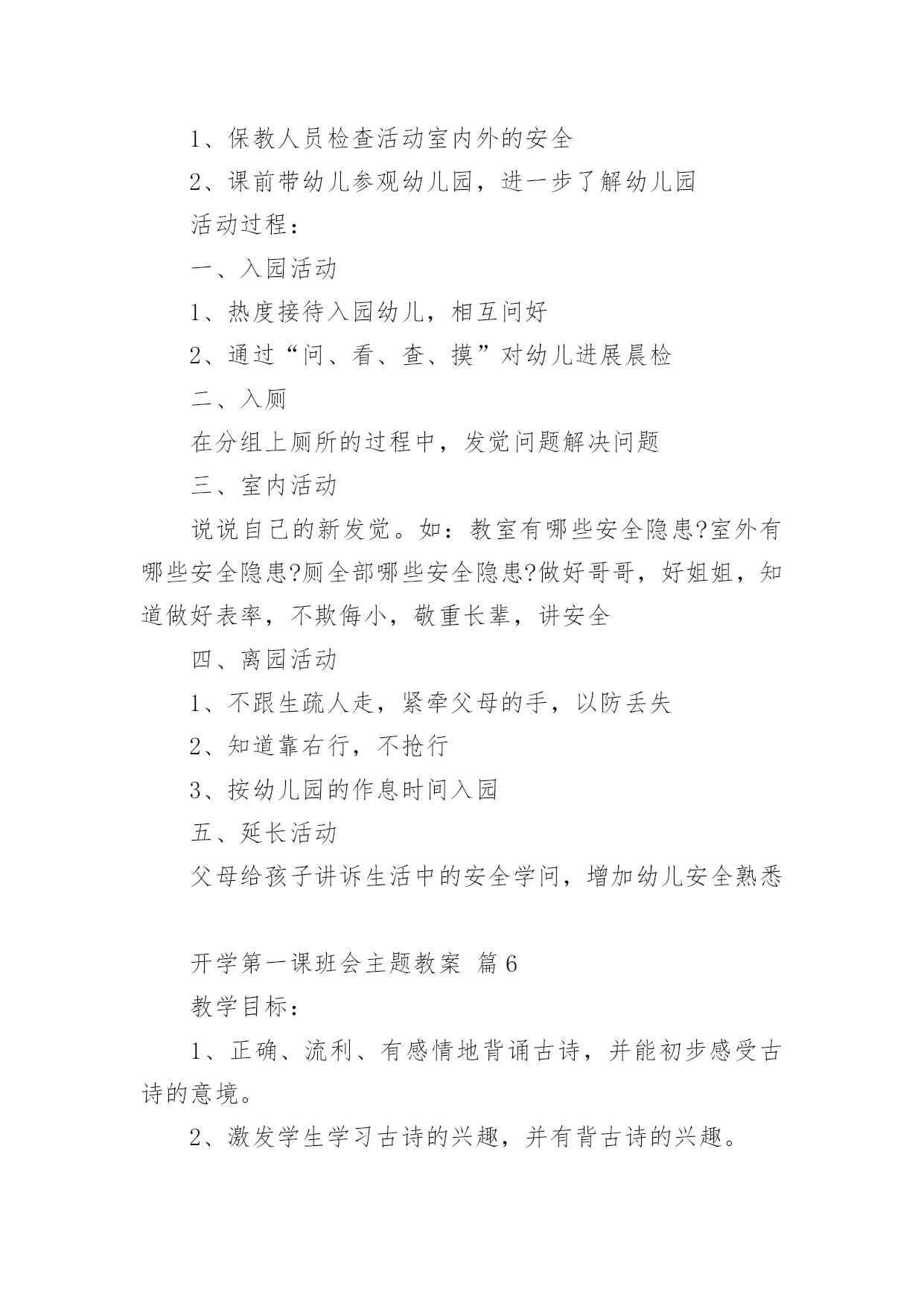 1、保教人员检查活动室内外的安全

2、课前带幼儿参观幼儿园，进一步了解幼儿园

活动过程：

一、入园活动

1、热度接待入园幼儿，相互问好

2、通过“问、看、查、摸”对幼儿进展晨检

二、入厕

在分组上厕所的过程中，发觉问题解决问题

三、室内活动

说说自己的新发觉。如：教室有哪些安全隐患?室外有哪些安全隐患?厕全部哪些安全隐患?做好哥哥，好姐姐，知道做好表率，不欺侮小，敬重长辈，讲安全

四、离园活动

1、不跟生疏人走，紧牵父母的手，以防丢失

2、知道靠右行，不抢行

3、按幼儿园的作息时间入园

五、延长活动

父母给孩子讲诉生活中的安全学问，增加幼儿安全熟悉

开学第一课班会主题教案 篇6

教学目标：

1、正确、流利、有感情地背诵古诗，并能初步感受古诗的意境。

2、激发学生学习古诗的兴趣，并有背古诗的兴趣。